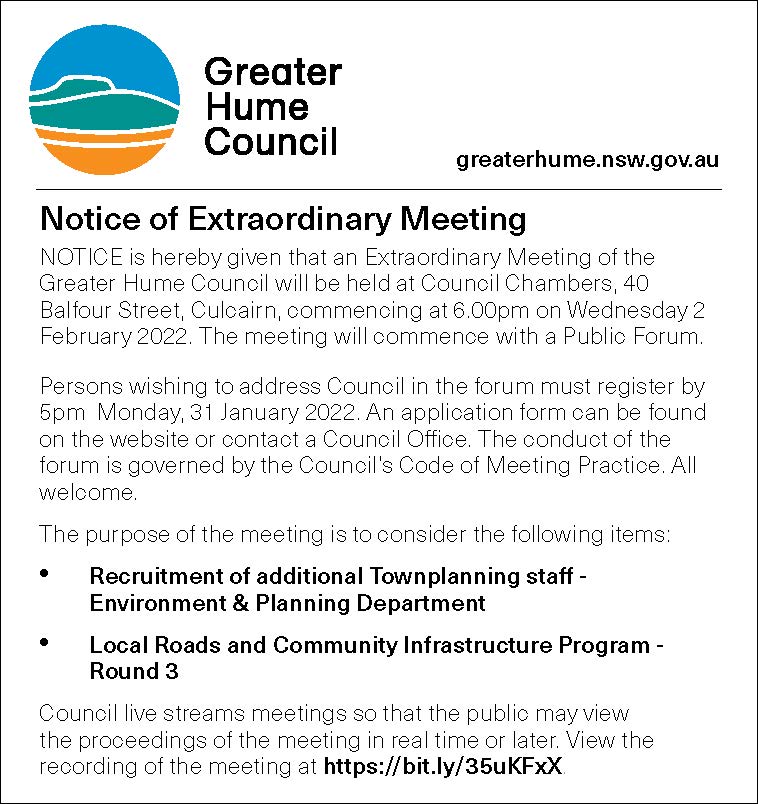 Greater Hume Council

greaterhume.nsw.gov.au

Notice of Extraordinary Meeting

NOTICE is hereby given that an Extraordinary Meeting of the Greater Hume Council will be held at Council Chambers, 40 Balfour Street, Culcairn, commencing at 6.00pm on Wednesday 2 February 2022. The meeting will commence with a Public Forum.

Persons wishing to address Council in the forum must register by 5pm Monday, 31 January 2022. An application form can be found on the website or contact a Council Office. The conduct of the forum is governed by the Council's Code of Meeting Practice. All welcome.

The purpose of the meeting is to consider the following items:

• Recruitment of additional Townplanning staff - Environment & Planning Department

• Local Roads and Community Infrastructure Program - Round 3

Council live streams meetings so that the public may view the proceedings of the meeting in real time or later. View the recording of the meeting at https://bit.ly/35uKFxX.